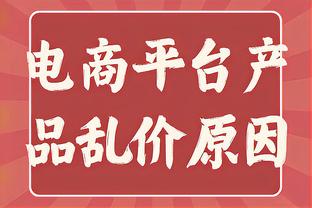 电商平台产品乱价原因